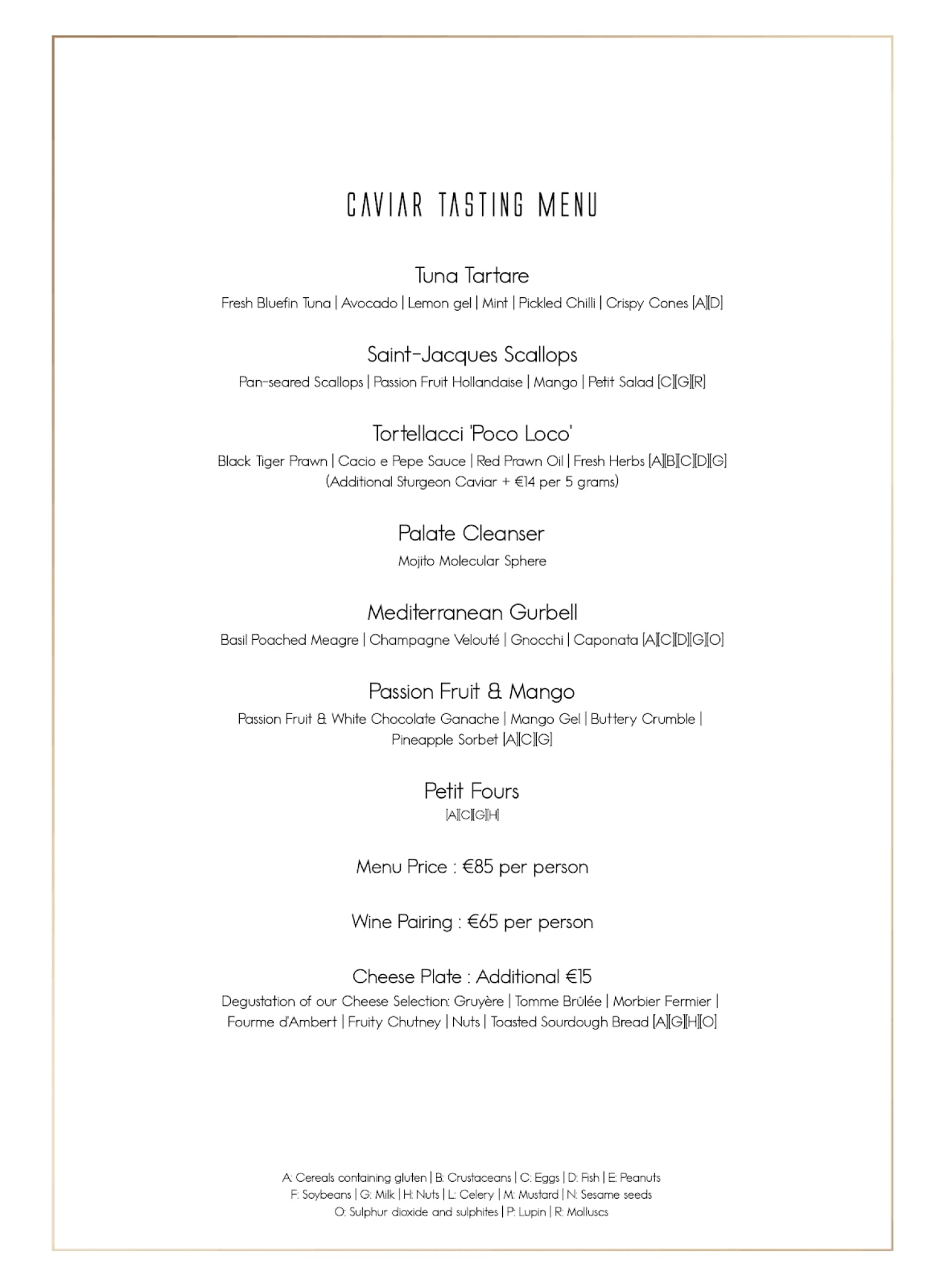 CAVIAR TASTING MENU

Tuna Tartare
Fresh Bluefin Tuna | Avocado | Lemon gel | Mint | Pickled Chilli | Crispy Cones [A][D]

Saint-Jacques Scallops
Pan-seared Scallops | Passion Fruit Hollandaise | Mango | Petit Salad [C][G][R]

Tortellacci 'Poco Loco'
Black Tiger Prawn | Cacio e Pepe Sauce | Red Prawn Oil | Fresh Herbs [A][B][C][D][G]
(Additional Sturgeon Caviar + €14 per 5 grams)

Palate Cleanser
Mojito Molecular Sphere

Mediterranean Gurbell
Basil Poached Meagre | Champagne Velouté | Gnocchi | Caponata [A][C][D][G][O]

Passion Fruit & Mango
Passion Fruit & White Chocolate Ganache | Mango Gel | Buttery Crumble | Pineapple Sorbet [A][C][G]

Petit Fours
[A][C][G][H]

Menu Price : €85 per person

Wine Pairing : €65 per person

Cheese Plate : Additional €15
Degustation of our Cheese Selection: Gruyère | Tomme Brûlée | Morbier Fermier | Fourme d'Ambert | Fruity Chutney | Nuts | Toasted Sourdough Bread [A][G][H][O]

A: Cereals containing gluten | B: Crustaceans | C: Eggs | D: Fish | E: Peanuts
F: Soybeans | G: Milk | H: Nuts | L: Celery | M: Mustard | N: Sesame seeds
O: Sulphur dioxide and sulphites | P: Lupin | R: Molluscs